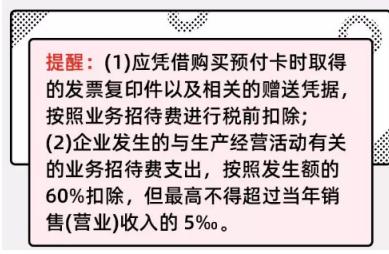 提醒：(1)应凭借购买预付卡时取得的发票复印件以及相关的赠送凭据，按照业务招待费进行税前扣除；
(2)企业发生的与生产经营活动有关的业务招待费支出，按照发生额的60%扣除，但最高不得超过当年销售(营业)收入的 5‰。